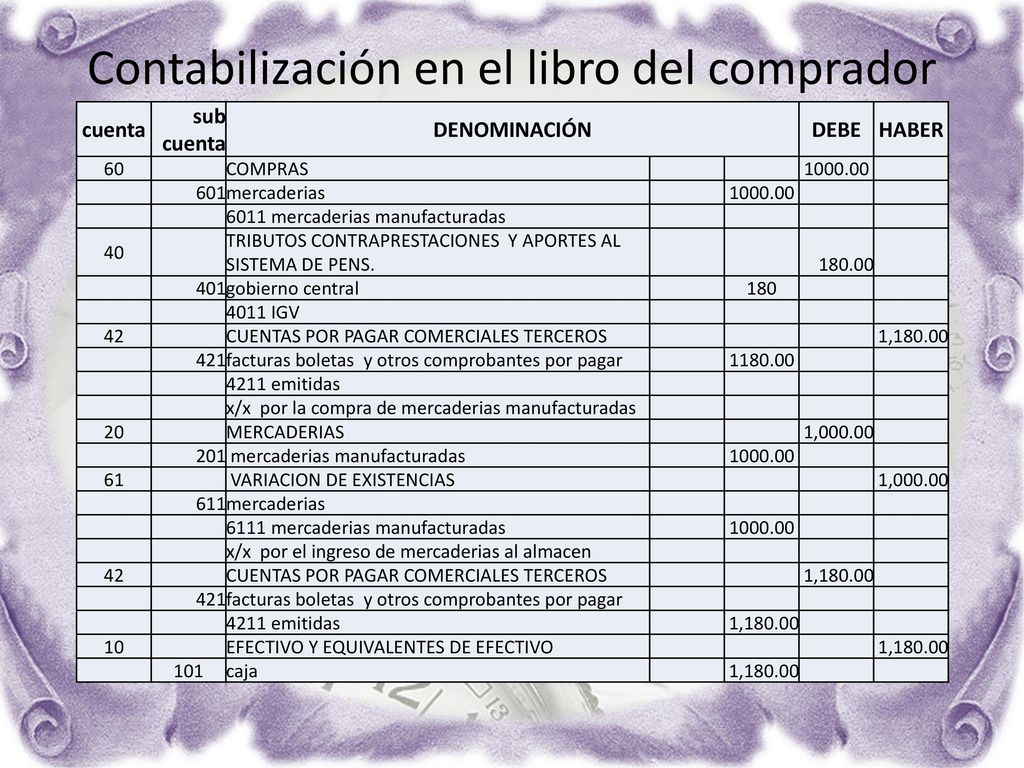 Contabilización en el libro del comprador

| cuenta | sub cuenta | DENOMINACIÓN | | | DEBE | HABER |
|---|---|---|---|---|---|---|
| 60 | | COMPRAS | | | 1000.00 | |
| | 601 | mercaderias | | 1000.00 | | |
| | | 6011 mercaderias manufacturadas | | | | |
| 40 | | TRIBUTOS CONTRAPRESTACIONES Y APORTES AL SISTEMA DE PENS. | | | 180.00 | |
| | 401 | gobierno central | | 180 | | |
| | | 4011 IGV | | | | |
| 42 | | CUENTAS POR PAGAR COMERCIALES TERCEROS | | | | 1,180.00 |
| | 421 | facturas boletas y otros comprobantes por pagar | | 1180.00 | | |
| | | 4211 emitidas | | | | |
| | | x/x por la compra de mercaderias manufacturadas | | | | |
| 20 | | MERCADERIAS | | | 1,000.00 | |
| | 201 | mercaderias manufacturadas | | 1000.00 | | |
| 61 | | VARIACION DE EXISTENCIAS | | | | 1,000.00 |
| | 611 | mercaderias | | | | |
| | | 6111 mercaderias manufacturadas | | 1000.00 | | |
| | | x/x por el ingreso de mercaderias al almacen | | | | |
| 42 | | CUENTAS POR PAGAR COMERCIALES TERCEROS | | | 1,180.00 | |
| | 421 | facturas boletas y otros comprobantes por pagar | | | | |
| | | 4211 emitidas | | 1,180.00 | | |
| 10 | | EFECTIVO Y EQUIVALENTES DE EFECTIVO | | | | 1,180.00 |
| | 101 | caja | | 1,180.00 | | |